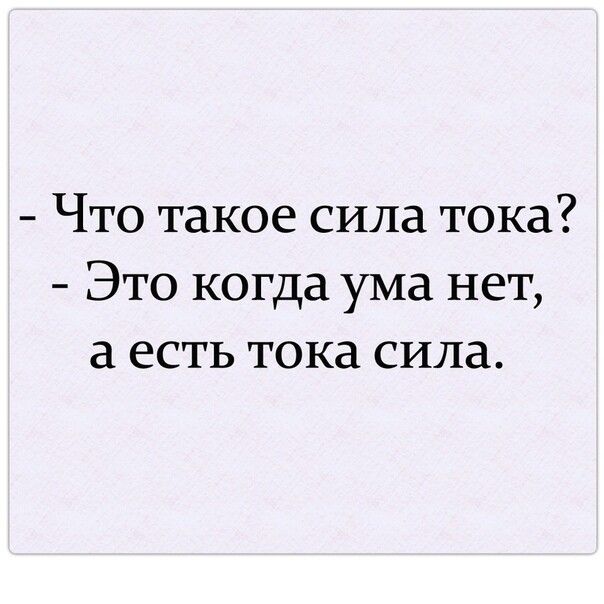 - Что такое сила тока?
- Это когда ума нет, а есть тока сила.